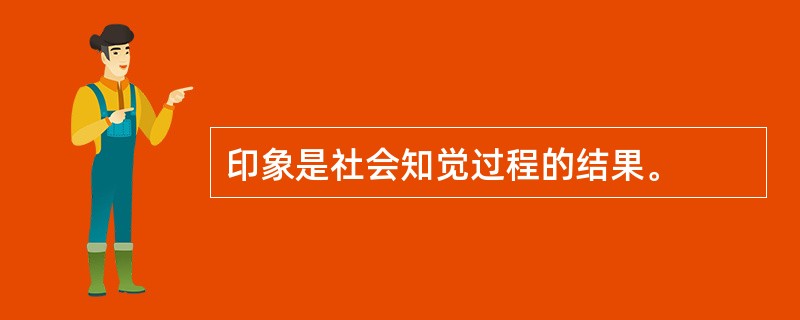 印象是社会知觉过程的结果。